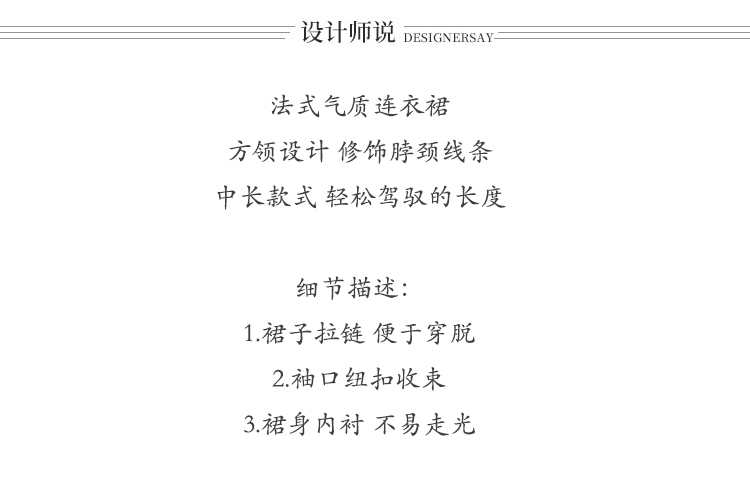 设计师说 DESIGNERSAY

法式气质连衣裙
方领设计 修饰脖颈线条
中长款式 轻松驾驭的长度

细节描述:
1.裙子拉链 便于穿脱
2.袖口纽扣收束
3.裙身内衬 不易走光